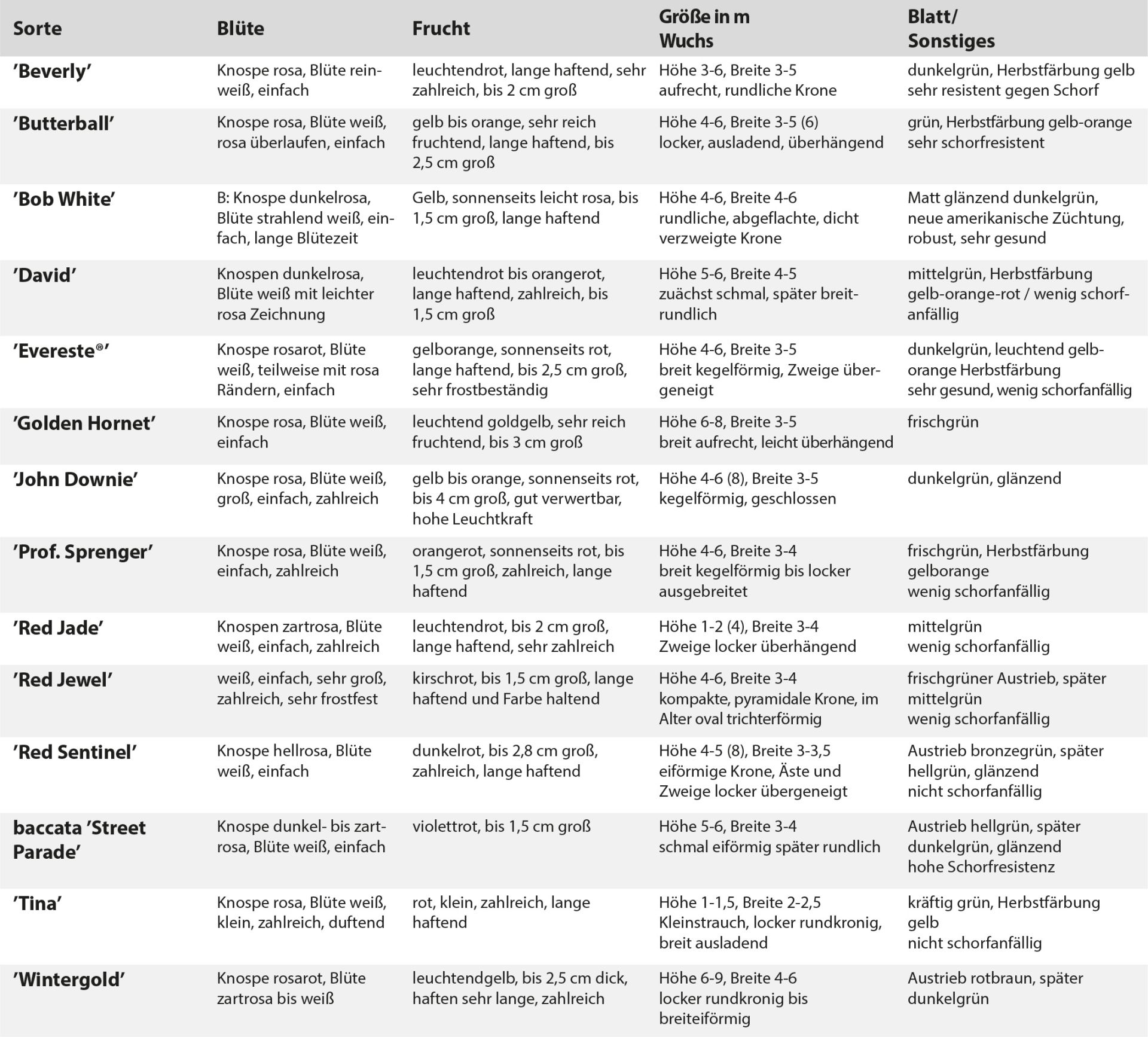 | Sorte | Blüte | Frucht | Größe in m Wuchs | Blatt/ Sonstiges |
|---|---|---|---|---|
| 'Beverly' | Knospe rosa, Blüte reinweiß, einfach | leuchtendrot, lange haftend, sehr zahlreich, bis 2 cm groß | Höhe 3-6, Breite 3-5 aufrecht, rundliche Krone | dunkelgrün, Herbstfärbung gelb sehr resistent gegen Schorf |
| 'Butterball' | Knospe rosa, Blüte weiß, rosa überlaufen, einfach | gelb bis orange, sehr reich fruchtend, lange haftend, bis 2,5 cm groß | Höhe 4-6, Breite 3-5 (6) locker, ausladend, überhängend | grün, Herbstfärbung gelb-orange sehr schorfresistent |
| 'Bob White' | B: Knospe dunkelrosa, Blüte strahlend weiß, einfach, lange Blütezeit | Gelb, sonnenseits leicht rosa, bis 1,5 cm groß, lange haftend | Höhe 4-6, Breite 4-6 rundliche, abgeflachte, dicht verzweigte Krone | Matt glänzend dunkelgrün, neue amerikanische Züchtung, robust, sehr gesund |
| 'David' | Knospen dunkelrosa, Blüte weiß mit leichter rosa Zeichnung | leuchtendrot bis orangerot, lange haftend, zahlreich, bis 1,5 cm groß | Höhe 5-6, Breite 4-5 zuächst schmal, später breitrundlich | mittelgrün, Herbstfärbung gelb-orange-rot / wenig schorfanfällig |
| 'Evereste®' | Knospe rosarot, Blüte weiß, teilweise mit rosa Rändern, einfach | gelborange, sonnenseits rot, lange haftend, bis 2,5 cm groß, sehr frostbeständig | Höhe 4-6, Breite 3-5 breit kegelförmig, Zweige übergeneigt | dunkelgrün, leuchtend gelborange Herbstfärbung sehr gesund, wenig schorfanfällig |
| 'Golden Hornet' | Knospe rosa, Blüte weiß, einfach | leuchtend goldgelb, sehr reich fruchtend, bis 3 cm groß | Höhe 6-8, Breite 3-5 breit aufrecht, leicht überhängend | frischgrün |
| 'John Downie' | Knospe rosa, Blüte weiß, groß, einfach, zahlreich | gelb bis orange, sonnenseits rot, bis 4 cm groß, gut verwertbar, hohe Leuchtkraft | Höhe 4-6 (8), Breite 3-5 kegelförmig, geschlossen | dunkelgrün, glänzend |
| 'Prof. Sprenger' | Knospe rosa, Blüte weiß, einfach, zahlreich | orangerot, sonnenseits rot, bis 1,5 cm groß, zahlreich, lange haftend | Höhe 4-6, Breite 3-4 breit kegelförmig bis locker ausgebreitet | frischgrün, Herbstfärbung gelborange wenig schorfanfällig |
| 'Red Jade' | Knospen zartrosa, Blüte weiß, einfach, zahlreich | leuchtendrot, bis 2 cm groß, lange haftend, sehr zahlreich | Höhe 1-2 (4), Breite 3-4 Zweige locker überhängend | mittelgrün wenig schorfanfällig |
| 'Red Jewel' | weiß, einfach, sehr groß, zahlreich, sehr frostfest | kirschrot, bis 1,5 cm groß, lange haftend und Farbe haltend | Höhe 4-6, Breite 3-4 kompakte, pyramidale Krone, im Alter oval trichterförmig | frischgrüner Austrieb, später mittelgrün wenig schorfanfällig |
| 'Red Sentinel' | Knospe hellrosa, Blüte weiß, einfach | dunkelrot, bis 2,8 cm groß, zahlreich, lange haftend | Höhe 4-5 (8), Breite 3-3,5 eiförmige Krone, Äste und Zweige locker übergeneigt | Austrieb bronzegrün, später hellgrün, glänzend nicht schorfanfällig |
| baccata 'Street Parade' | Knospe dunkel- bis zartrosa, Blüte weiß, einfach | violettrot, bis 1,5 cm groß | Höhe 5-6, Breite 3-4 schmal eiförmig später rundlich | Austrieb hellgrün, später dunkelgrün, glänzend hohe Schorfresistenz |
| 'Tina' | Knospe rosa, Blüte weiß, klein, zahlreich, duftend | rot, klein, zahlreich, lange haftend | Höhe 1-1,5, Breite 2-2,5 Kleinstrauch, locker rundkronig, breit ausladend | kräftig grün, Herbstfärbung gelb nicht schorfanfällig |
| 'Wintergold' | Knospe rosarot, Blüte zartrosa bis weiß | leuchtendgelb, bis 2,5 cm dick, haften sehr lange, zahlreich | Höhe 6-9, Breite 4-6 locker rundkronig bis breiteiförmig | Austrieb rotbraun, später dunkelgrün |